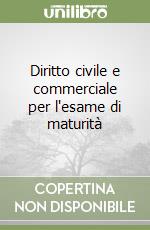 unilibro

Diritto civile e commerciale per l'esame di maturità

COPERTINA NON DISPONIBILE